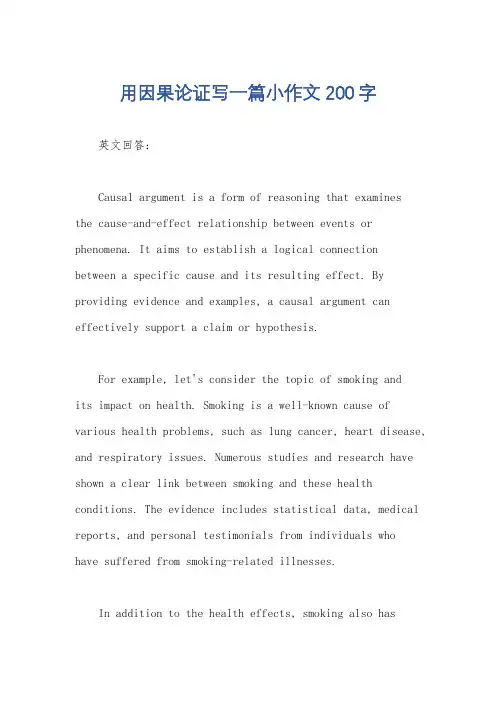 用因果论证写一篇小作文200字

英文回答:

Causal argument is a form of reasoning that examines the cause-and-effect relationship between events or phenomena. It aims to establish a logical connection between a specific cause and its resulting effect. By providing evidence and examples, a causal argument can effectively support a claim or hypothesis.

For example, let's consider the topic of smoking and its impact on health. Smoking is a well-known cause of various health problems, such as lung cancer, heart disease, and respiratory issues. Numerous studies and research have shown a clear link between smoking and these health conditions. The evidence includes statistical data, medical reports, and personal testimonials from individuals who have suffered from smoking-related illnesses.

In addition to the health effects, smoking also has